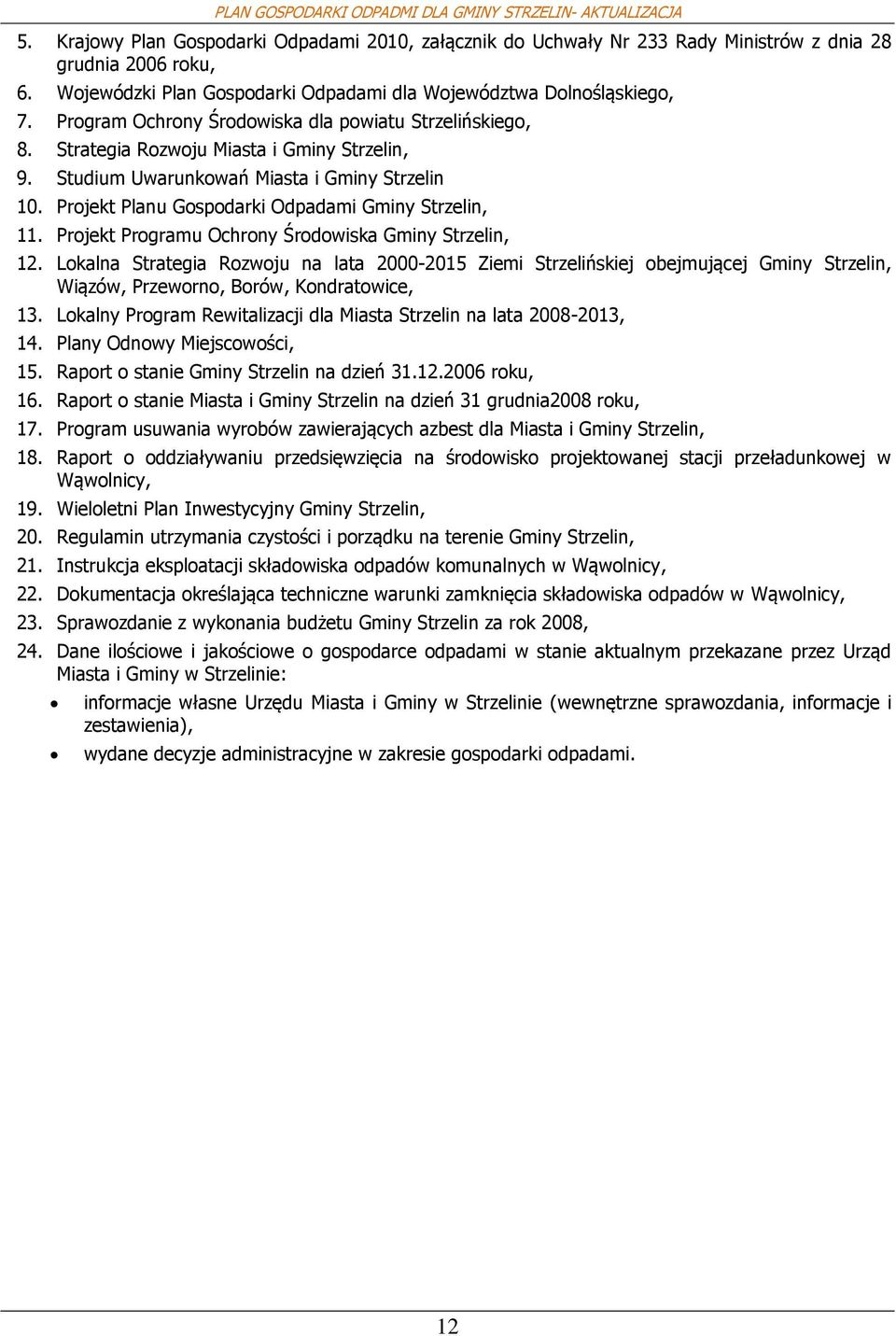 PLAN GOSPODARKI ODPADMI DLA GMINY STRZELIN- AKTUALIZACJA

5. Krajowy Plan Gospodarki Odpadami 2010, załącznik do Uchwały Nr 233 Rady Ministrów z dnia 28 grudnia 2006 roku,
6. Wojewódzki Plan Gospodarki Odpadami dla Województwa Dolnośląskiego,
7. Program Ochrony Środowiska dla powiatu Strzelińskiego,
8. Strategia Rozwoju Miasta i Gminy Strzelin,
9. Studium Uwarunkowań Miasta i Gminy Strzelin
10. Projekt Planu Gospodarki Odpadami Gminy Strzelin,
11. Projekt Programu Ochrony Środowiska Gminy Strzelin,
12. Lokalna Strategia Rozwoju na lata 2000-2015 Ziemi Strzelińskiej obejmującej Gminy Strzelin, Wiązów, Przeworno, Borów, Kondratowice,
13. Lokalny Program Rewitalizacji dla Miasta Strzelin na lata 2008-2013,
14. Plany Odnowy Miejscowości,
15. Raport o stanie Gminy Strzelin na dzień 31.12.2006 roku,
16. Raport o stanie Miasta i Gminy Strzelin na dzień 31 grudnia2008 roku,
17. Program usuwania wyrobów zawierających azbest dla Miasta i Gminy Strzelin,
18. Raport o oddziaływaniu przedsięwzięcia na środowisko projektowanej stacji przeładunkowej w Wąwolnicy,
19. Wieloletni Plan Inwestycyjny Gminy Strzelin,
20. Regulamin utrzymania czystości i porządku na terenie Gminy Strzelin,
21. Instrukcja eksploatacji składowiska odpadów komunalnych w Wąwolnicy,
22. Dokumentacja określająca techniczne warunki zamknięcia składowiska odpadów w Wąwolnicy,
23. Sprawozdanie z wykonania budżetu Gminy Strzelin za rok 2008,
24. Dane ilościowe i jakościowe o gospodarce odpadami w stanie aktualnym przekazane przez Urząd Miasta i Gminy w Strzelinie:
• informacje własne Urzędu Miasta i Gminy w Strzelinie (wewnętrzne sprawozdania, informacje i zestawienia),
• wydane decyzje administracyjne w zakresie gospodarki odpadami.

12